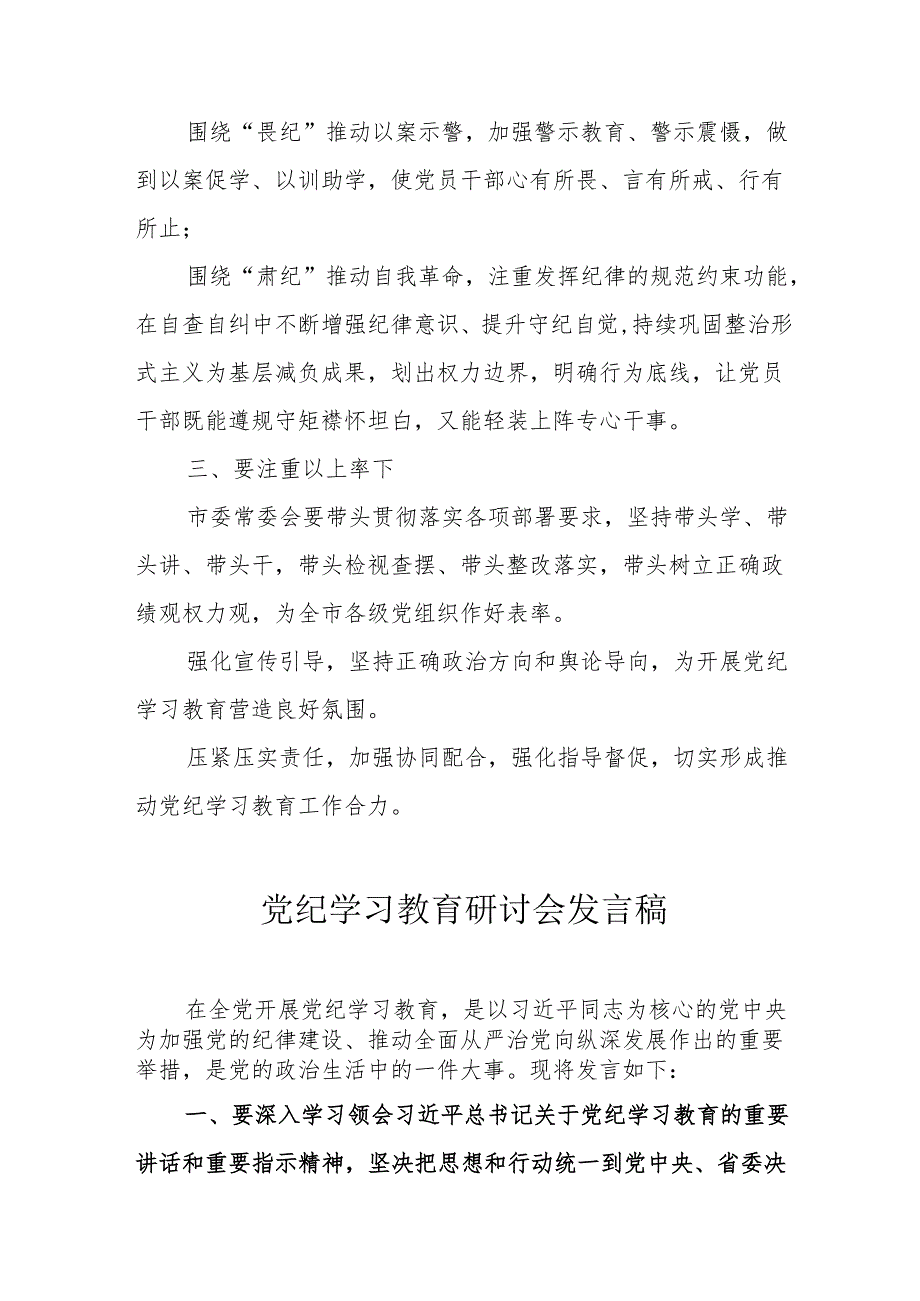 围绕“畏纪”推动以案示警，加强警示教育、警示震慑，做到以案促学、以训助学，使党员干部心有所畏、言有所戒、行有所止；

围绕“肃纪”推动自我革命，注重发挥纪律的规范约束功能，在自查自纠中不断增强纪律意识、提升守纪自觉,持续巩固整治形式主义为基层减负成果，划出权力边界，明确行为底线，让党员干部既能遵规守矩襟怀坦白，又能轻装上阵专心干事。

三、要注重以上率下

市委常委会要带头贯彻落实各项部署要求，坚持带头学、带头讲、带头干，带头检视查摆、带头整改落实，带头树立正确政绩观权力观，为全市各级党组织作好表率。

强化宣传引导，坚持正确政治方向和舆论导向，为开展党纪学习教育营造良好氛围。

压紧压实责任，加强协同配合，强化指导督促，切实形成推动党纪学习教育工作合力。

党纪学习教育研讨会发言稿

在全党开展党纪学习教育，是以习近平同志为核心的党中央为加强党的纪律建设、推动全面从严治党向纵深发展作出的重要举措，是党的政治生活中的一件大事。现将发言如下：

一、要深入学习领会习近平总书记关于党纪学习教育的重要讲话和重要指示精神，坚决把思想和行动统一到党中央、省委决